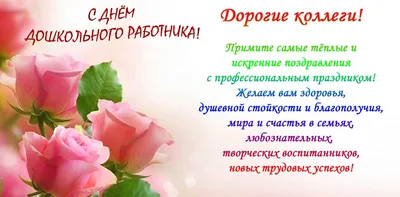 С ДНЁМ ДОШКОЛЬНОГО РАБОТНИКА!

Дорогие коллеги!

Примите самые тёплые и искренние поздравления с профессиональным праздником! Желаем вам здоровья, душевной стойкости и благополучия, мира и счастья в семьях, любознательных, творческих воспитанников, новых трудовых успехов!